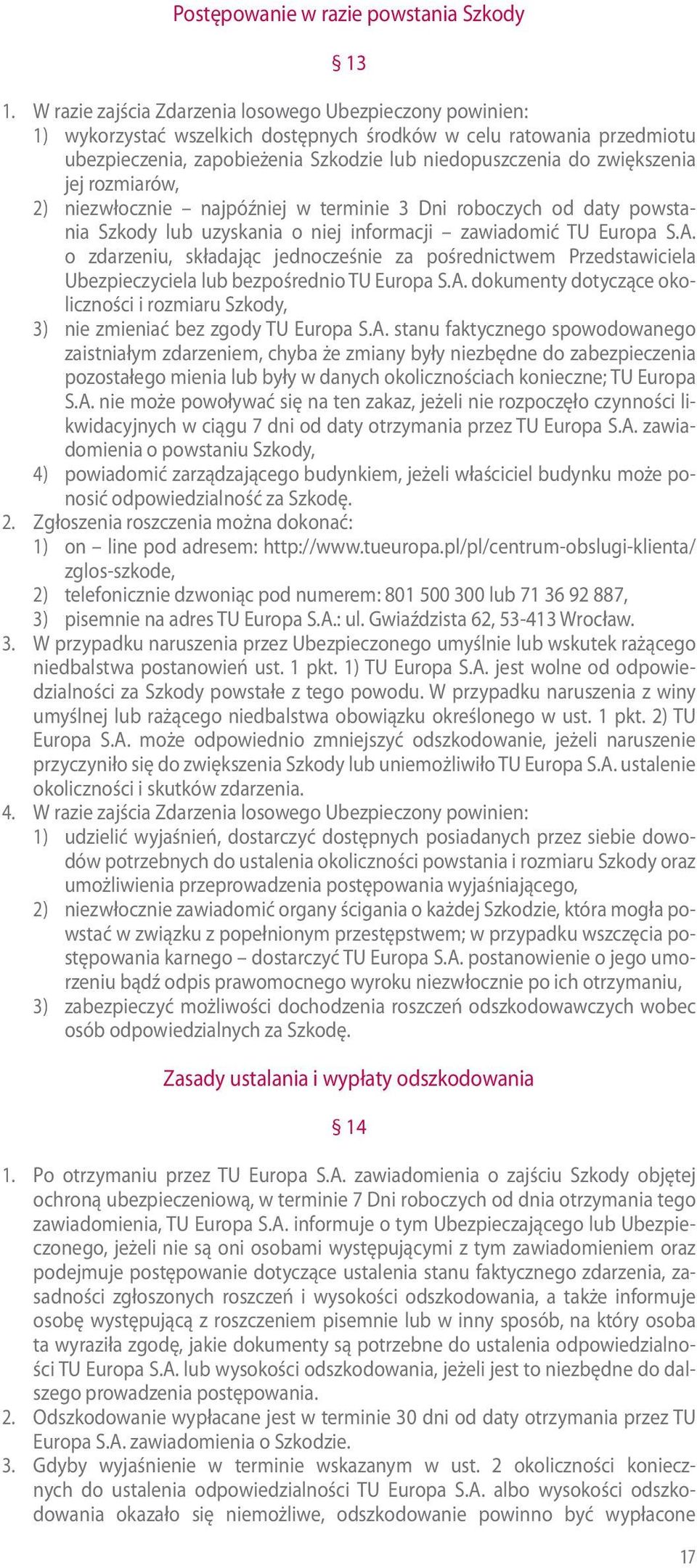 Postępowanie w razie powstania Szkody

§ 13

1. W razie zajścia Zdarzenia losowego Ubezpieczony powinien:
1) wykorzystać wszelkich dostępnych środków w celu ratowania przedmiotu ubezpieczenia, zapobieżenia Szkodzie lub niedopuszczenia do zwiększenia jej rozmiarów,
2) niezwłocznie – najpóźniej w terminie 3 Dni roboczych od daty powstania Szkody lub uzyskania o niej informacji – zawiadomić TU Europa S.A. o zdarzeniu, składając jednocześnie za pośrednictwem Przedstawiciela Ubezpieczyciela lub bezpośrednio TU Europa S.A. dokumenty dotyczące okoliczności i rozmiaru Szkody,
3) nie zmieniać bez zgody TU Europa S.A. stanu faktycznego spowodowanego zaistniałym zdarzeniem, chyba że zmiany były niezbędne do zabezpieczenia pozostałego mienia lub były w danych okolicznościach konieczne; TU Europa S.A. nie może powoływać się na ten zakaz, jeżeli nie rozpoczęło czynności likwidacyjnych w ciągu 7 dni od daty otrzymania przez TU Europa S.A. zawiadomienia o powstaniu Szkody,
4) powiadomić zarządzającego budynkiem, jeżeli właściciel budynku może ponosić odpowiedzialność za Szkodę.
2. Zgłoszenia roszczenia można dokonać:
1) on – line pod adresem: http://www.tueuropa.pl/pl/centrum-obslugi-klienta/zglos-szkode,
2) telefonicznie dzwoniąc pod numerem: 801 500 300 lub 71 36 92 887,
3) pisemnie na adres TU Europa S.A.: ul. Gwiaździsta 62, 53-413 Wrocław.
3. W przypadku naruszenia przez Ubezpieczonego umyślnie lub wskutek rażącego niedbalstwa postanowień ust. 1 pkt. 1) TU Europa S.A. jest wolne od odpowiedzialności za Szkody powstałe z tego powodu. W przypadku naruszenia z winy umyślnej lub rażącego niedbalstwa obowiązku określonego w ust. 1 pkt. 2) TU Europa S.A. może odpowiednio zmniejszyć odszkodowanie, jeżeli naruszenie przyczyniło się do zwiększenia Szkody lub uniemożliwiło TU Europa S.A. ustalenie okoliczności i skutków zdarzenia.
4. W razie zajścia Zdarzenia losowego Ubezpieczony powinien:
1) udzielić wyjaśnień, dostarczyć dostępnych posiadanych przez siebie dowodów potrzebnych do ustalenia okoliczności powstania i rozmiaru Szkody oraz umożliwienia przeprowadzenia postępowania wyjaśniającego,
2) niezwłocznie zawiadomić organy ścigania o każdej Szkodzie, która mogła powstać w związku z popełnionym przestępstwem; w przypadku wszczęcia postępowania karnego – dostarczyć TU Europa S.A. postanowienie o jego umorzeniu bądź odpis prawomocnego wyroku niezwłocznie po ich otrzymaniu,
3) zabezpieczyć możliwości dochodzenia roszczeń odszkodowawczych wobec osób odpowiedzialnych za Szkodę.

Zasady ustalania i wypłaty odszkodowania

§ 14

1. Po otrzymaniu przez TU Europa S.A. zawiadomienia o zajściu Szkody objętej ochroną ubezpieczeniową, w terminie 7 Dni roboczych od dnia otrzymania tego zawiadomienia, TU Europa S.A. informuje o tym Ubezpieczającego lub Ubezpieczonego, jeżeli nie są oni osobami występującymi z tym zawiadomieniem oraz podejmuje postępowanie dotyczące ustalenia stanu faktycznego zdarzenia, zasadności zgłoszonych roszczeń i wysokości odszkodowania, a także informuje osobę występującą z roszczeniem pisemnie lub w inny sposób, na który osoba ta wyraziła zgodę, jakie dokumenty są potrzebne do ustalenia odpowiedzialności TU Europa S.A. lub wysokości odszkodowania, jeżeli jest to niezbędne do dalszego prowadzenia postępowania.
2. Odszkodowanie wypłacane jest w terminie 30 dni od daty otrzymania przez TU Europa S.A. zawiadomienia o Szkodzie.
3. Gdyby wyjaśnienie w terminie wskazanym w ust. 2 okoliczności koniecznych do ustalenia odpowiedzialności TU Europa S.A. albo wysokości odszkodowania okazało się niemożliwe, odszkodowanie powinno być wypłacone

17